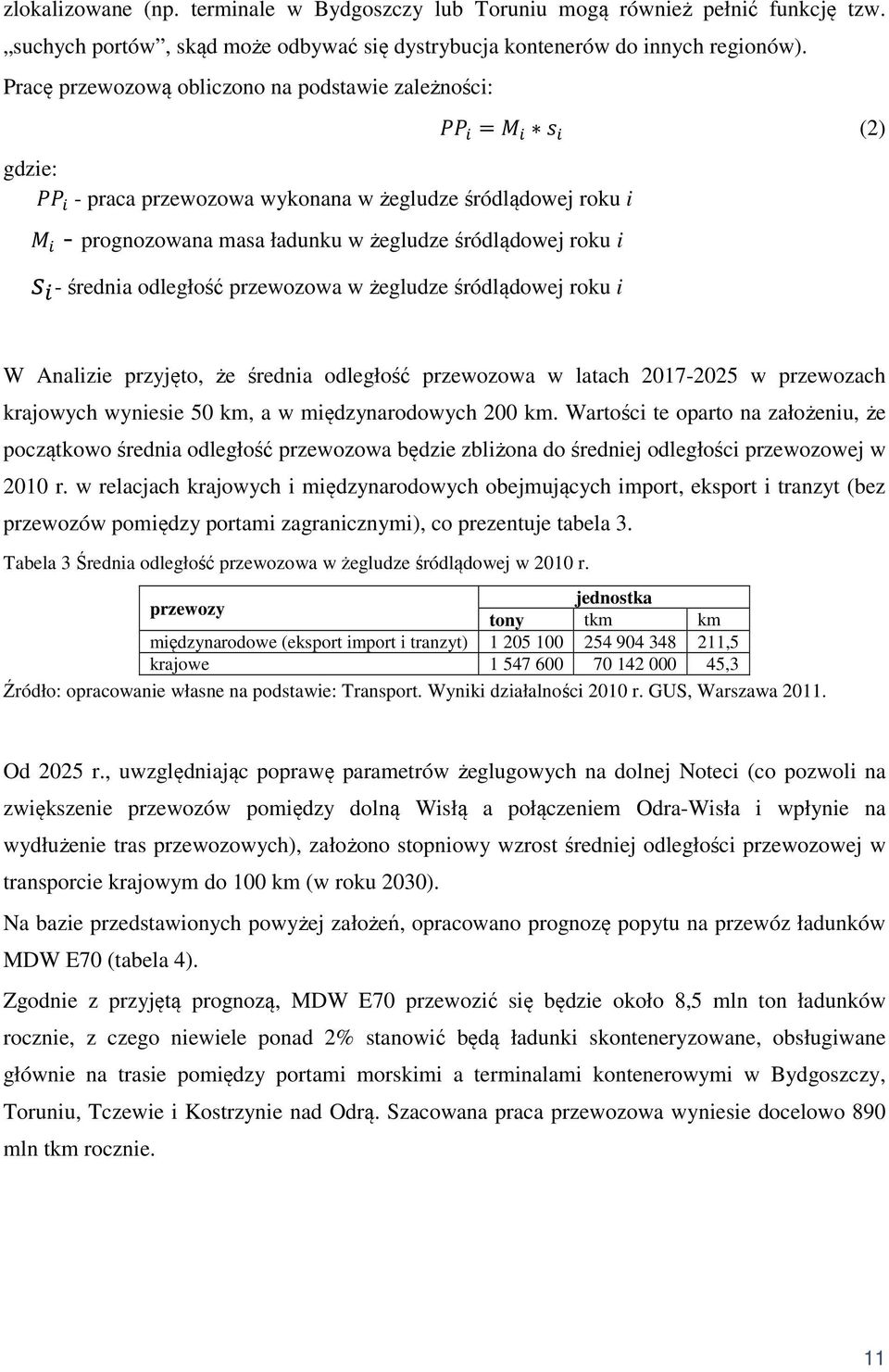 zlokalizowane (np. terminale w Bydgoszczy lub Toruniu mogą również pełnić funkcję tzw. „suchych portów", skąd może odbywać się dystrybucja kontenerów do innych regionów).

Pracę przewozową obliczono na podstawie zależności:

$PP_i = M_i * s_i$ (2)

gdzie:

$PP_i$ - praca przewozowa wykonana w żegludze śródlądowej roku $i$

$M_i$ – prognozowana masa ładunku w żegludze śródlądowej roku $i$

$S_i$ - średnia odległość przewozowa w żegludze śródlądowej roku $i$

W Analizie przyjęto, że średnia odległość przewozowa w latach 2017-2025 w przewozach krajowych wyniesie 50 km, a w międzynarodowych 200 km. Wartości te oparto na założeniu, że początkowo średnia odległość przewozowa będzie zbliżona do średniej odległości przewozowej w 2010 r. w relacjach krajowych i międzynarodowych obejmujących import, eksport i tranzyt (bez przewozów pomiędzy portami zagranicznymi), co prezentuje tabela 3.

Tabela 3 Średnia odległość przewozowa w żegludze śródlądowej w 2010 r.

| przewozy | jednostka | | |
|---|---|---|---|
| | tony | tkm | km |
| międzynarodowe (eksport import i tranzyt) | 1 205 100 | 254 904 348 | 211,5 |
| krajowe | 1 547 600 | 70 142 000 | 45,3 |

Źródło: opracowanie własne na podstawie: Transport. Wyniki działalności 2010 r. GUS, Warszawa 2011.

Od 2025 r., uwzględniając poprawę parametrów żeglugowych na dolnej Noteci (co pozwoli na zwiększenie przewozów pomiędzy dolną Wisłą a połączeniem Odra-Wisła i wpłynie na wydłużenie tras przewozowych), założono stopniowy wzrost średniej odległości przewozowej w transporcie krajowym do 100 km (w roku 2030).

Na bazie przedstawionych powyżej założeń, opracowano prognozę popytu na przewóz ładunków MDW E70 (tabela 4).

Zgodnie z przyjętą prognozą, MDW E70 przewozić się będzie około 8,5 mln ton ładunków rocznie, z czego niewiele ponad 2% stanowić będą ładunki skonteneryzowane, obsługiwane głównie na trasie pomiędzy portami morskimi a terminalami kontenerowymi w Bydgoszczy, Toruniu, Tczewie i Kostrzynie nad Odrą. Szacowana praca przewozowa wyniesie docelowo 890 mln tkm rocznie.

11